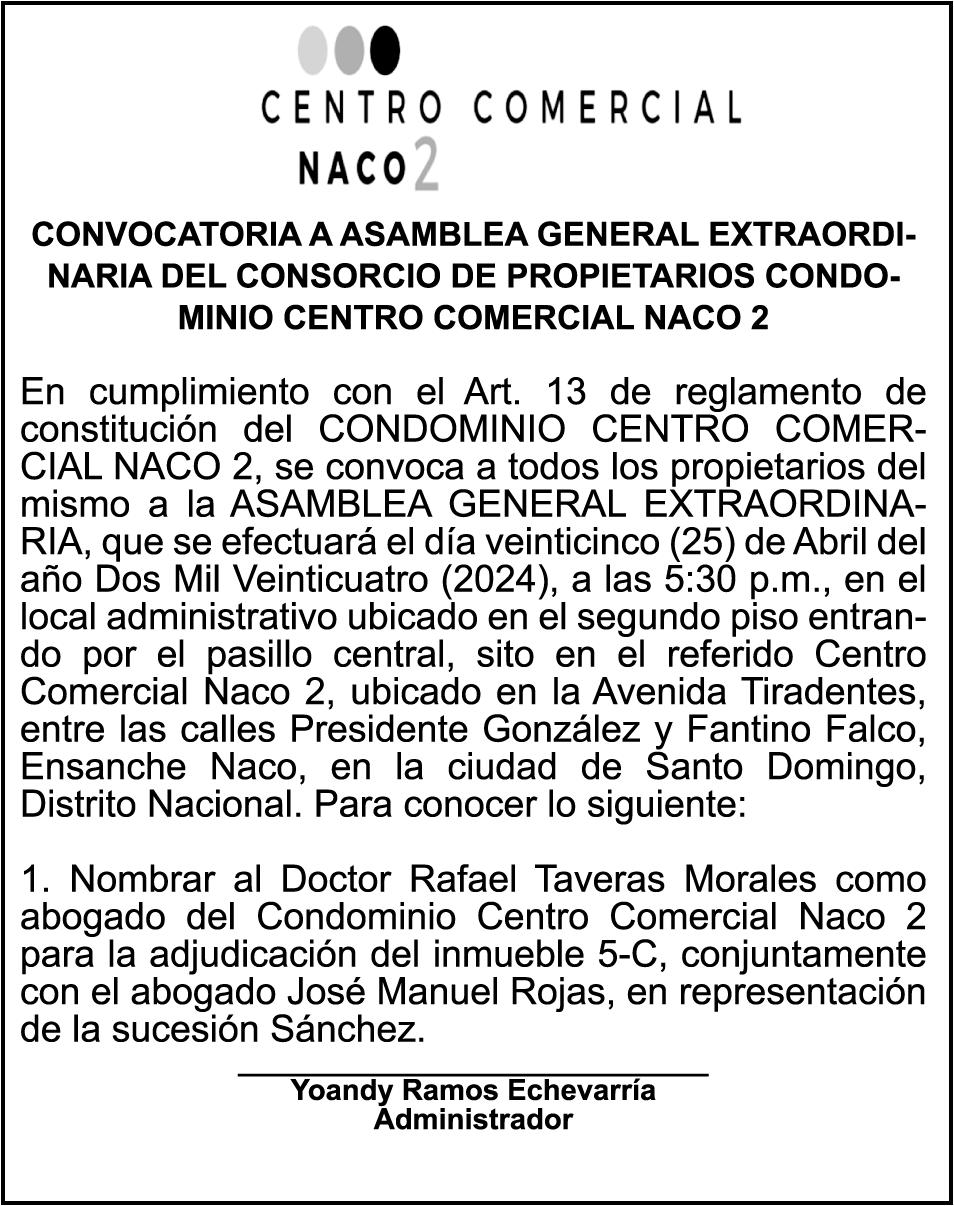 CENTRO COMERCIAL
NACO 2

CONVOCATORIA A ASAMBLEA GENERAL EXTRAORDINARIA DEL CONSORCIO DE PROPIETARIOS CONDOMINIO CENTRO COMERCIAL NACO 2

En cumplimiento con el Art. 13 de reglamento de constitución del CONDOMINIO CENTRO COMERCIAL NACO 2, se convoca a todos los propietarios del mismo a la ASAMBLEA GENERAL EXTRAORDINARIA, que se efectuará el día veinticinco (25) de Abril del año Dos Mil Veinticuatro (2024), a las 5:30 p.m., en el local administrativo ubicado en el segundo piso entrando por el pasillo central, sito en el referido Centro Comercial Naco 2, ubicado en la Avenida Tiradentes, entre las calles Presidente González y Fantino Falco, Ensanche Naco, en la ciudad de Santo Domingo, Distrito Nacional. Para conocer lo siguiente:

1. Nombrar al Doctor Rafael Taveras Morales como abogado del Condominio Centro Comercial Naco 2 para la adjudicación del inmueble 5-C, conjuntamente con el abogado José Manuel Rojas, en representación de la sucesión Sánchez.

Yoandy Ramos Echevarría
Administrador